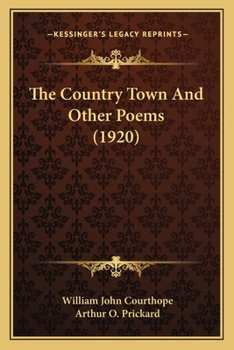 —KESSINGER'S LEGACY REPRINTS—

The Country Town And Other Poems (1920)

William John Courthope
Arthur O. Prickard